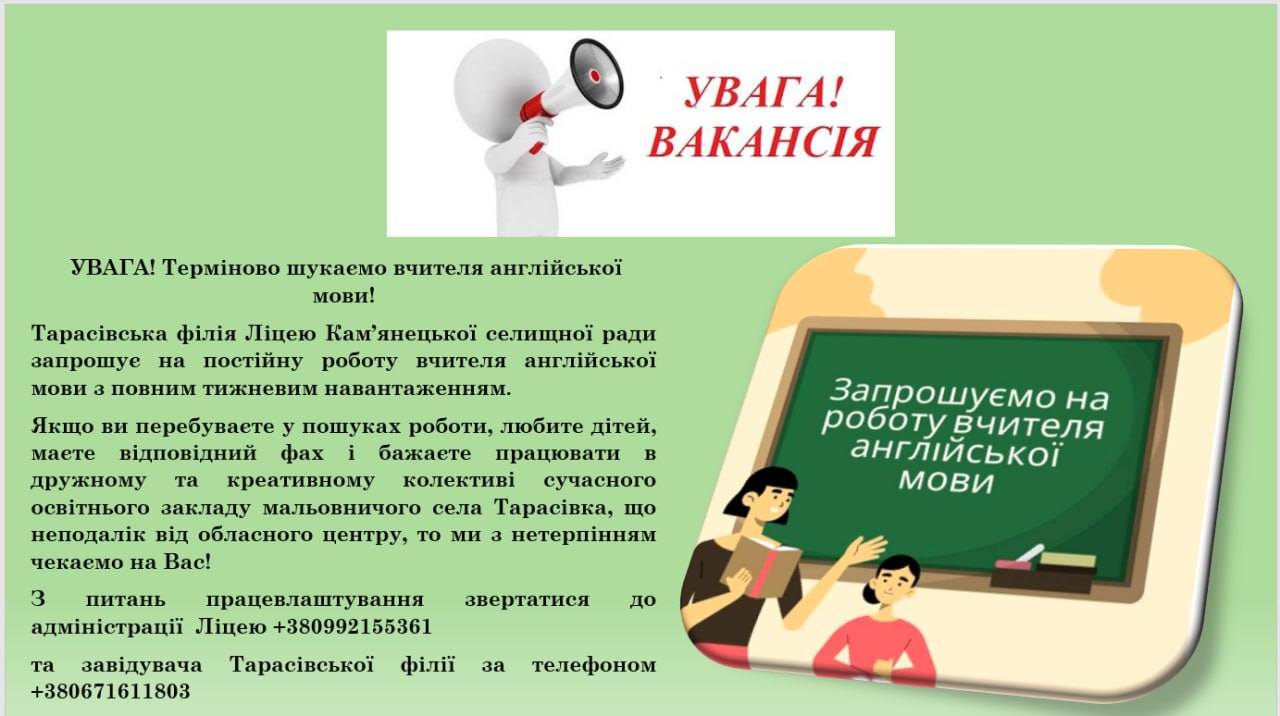 УВАГА!
ВАКАНСІЯ

УВАГА! Терміново шукаємо вчителя англійської мови!

Тарасівська філія Ліцею Кам'янецької селищної ради запрошує на постійну роботу вчителя англійської мови з повним тижневим навантаженням.

Якщо ви перебуваєте у пошуках роботи, любите дітей, маєте відповідний фах і бажаєте працювати в дружному та креативному колективі сучасного освітнього закладу мальовничого села Тарасівка, що неподалік від обласного центру, то ми з нетерпінням чекаємо на Вас!

З питань працевлаштування звертатися до адміністрації Ліцею +380992155361

та завідувача Тарасівської філії за телефоном +380671611803

Запрошуємо на роботу вчителя англійської мови